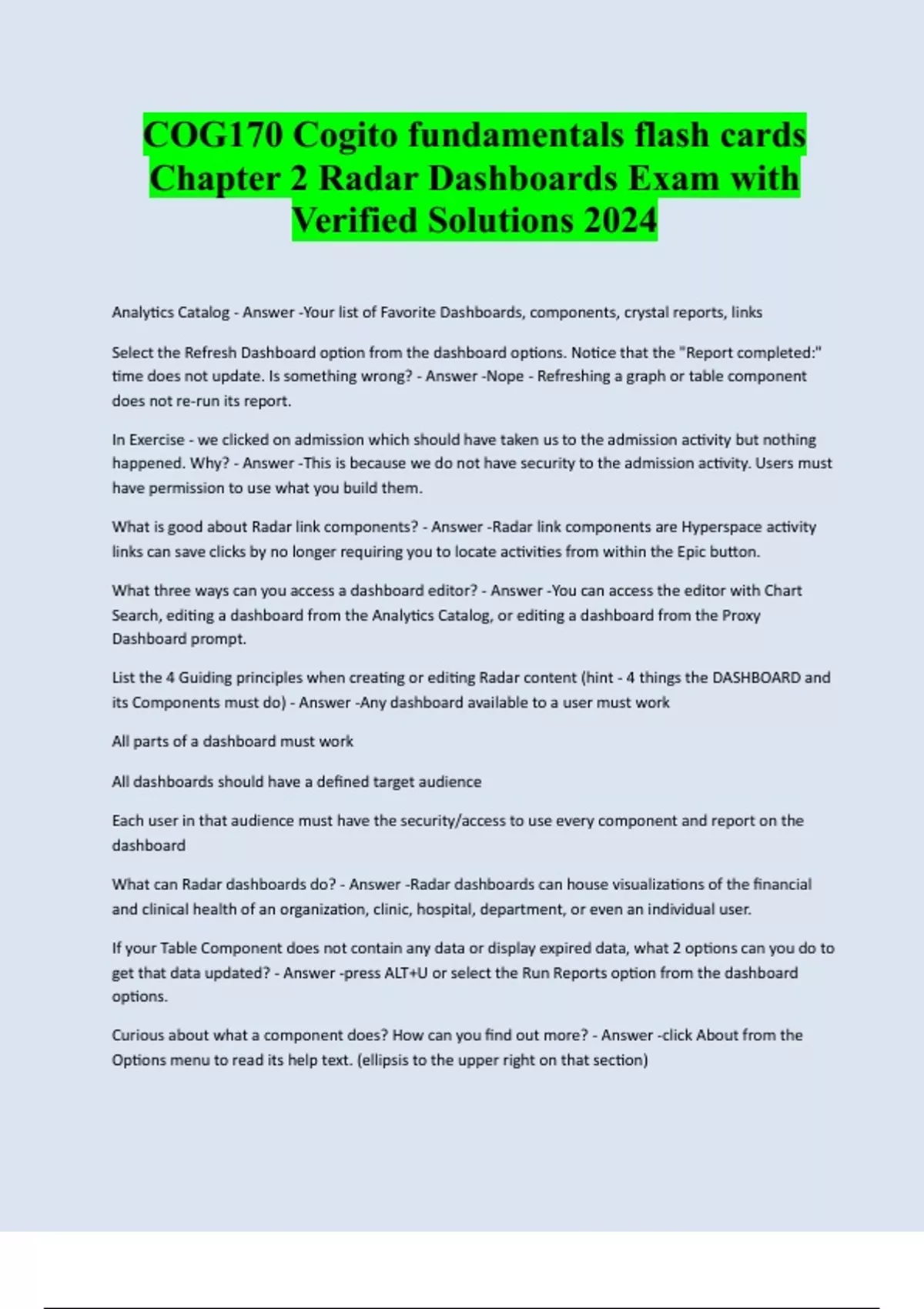 COG170 Cogito fundamentals flash cards Chapter 2 Radar Dashboards Exam with Verified Solutions 2024

Analytics Catalog - Answer -Your list of Favorite Dashboards, components, crystal reports, links

Select the Refresh Dashboard option from the dashboard options. Notice that the "Report completed:" time does not update. Is something wrong? - Answer -Nope - Refreshing a graph or table component does not re-run its report.

In Exercise - we clicked on admission which should have taken us to the admission activity but nothing happened. Why? - Answer -This is because we do not have security to the admission activity. Users must have permission to use what you build them.

What is good about Radar link components? - Answer -Radar link components are Hyperspace activity links can save clicks by no longer requiring you to locate activities from within the Epic button.

What three ways can you access a dashboard editor? - Answer -You can access the editor with Chart Search, editing a dashboard from the Analytics Catalog, or editing a dashboard from the Proxy Dashboard prompt.

List the 4 Guiding principles when creating or editing Radar content (hint - 4 things the DASHBOARD and its Components must do) - Answer -Any dashboard available to a user must work

All parts of a dashboard must work

All dashboards should have a defined target audience

Each user in that audience must have the security/access to use every component and report on the dashboard

What can Radar dashboards do? - Answer -Radar dashboards can house visualizations of the financial and clinical health of an organization, clinic, hospital, department, or even an individual user.

If your Table Component does not contain any data or display expired data, what 2 options can you do to get that data updated? - Answer -press ALT+U or select the Run Reports option from the dashboard options.

Curious about what a component does? How can you find out more? - Answer -click About from the Options menu to read its help text. (ellipsis to the upper right on that section)